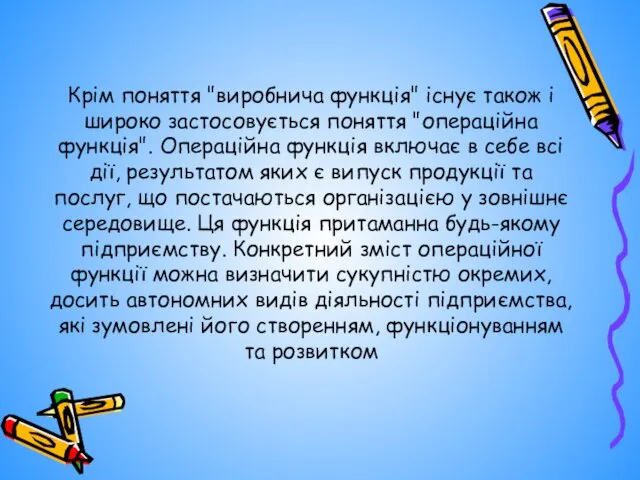 Крім поняття "виробнича функція" існує також і широко застосовується поняття "операційна функція". Операційна функція включає в себе всі дії, результатом яких є випуск продукції та послуг, що постачаються організацією у зовнішнє середовище. Ця функція притаманна будь-якому підприємству. Конкретний зміст операційної функції можна визначити сукупністю окремих, досить автономних видів діяльності підприємства, які зумовлені його створенням, функціонуванням та розвитком